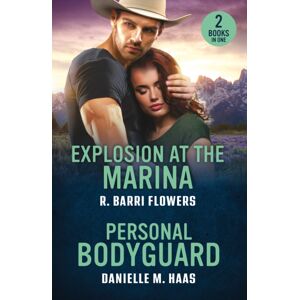 2
BOOKS
IN ONE

EXPLOSION AT THE
MARINA

R. BARRI FLOWERS

PERSONAL
BODYGUARD

DANIELLE M. HAAS